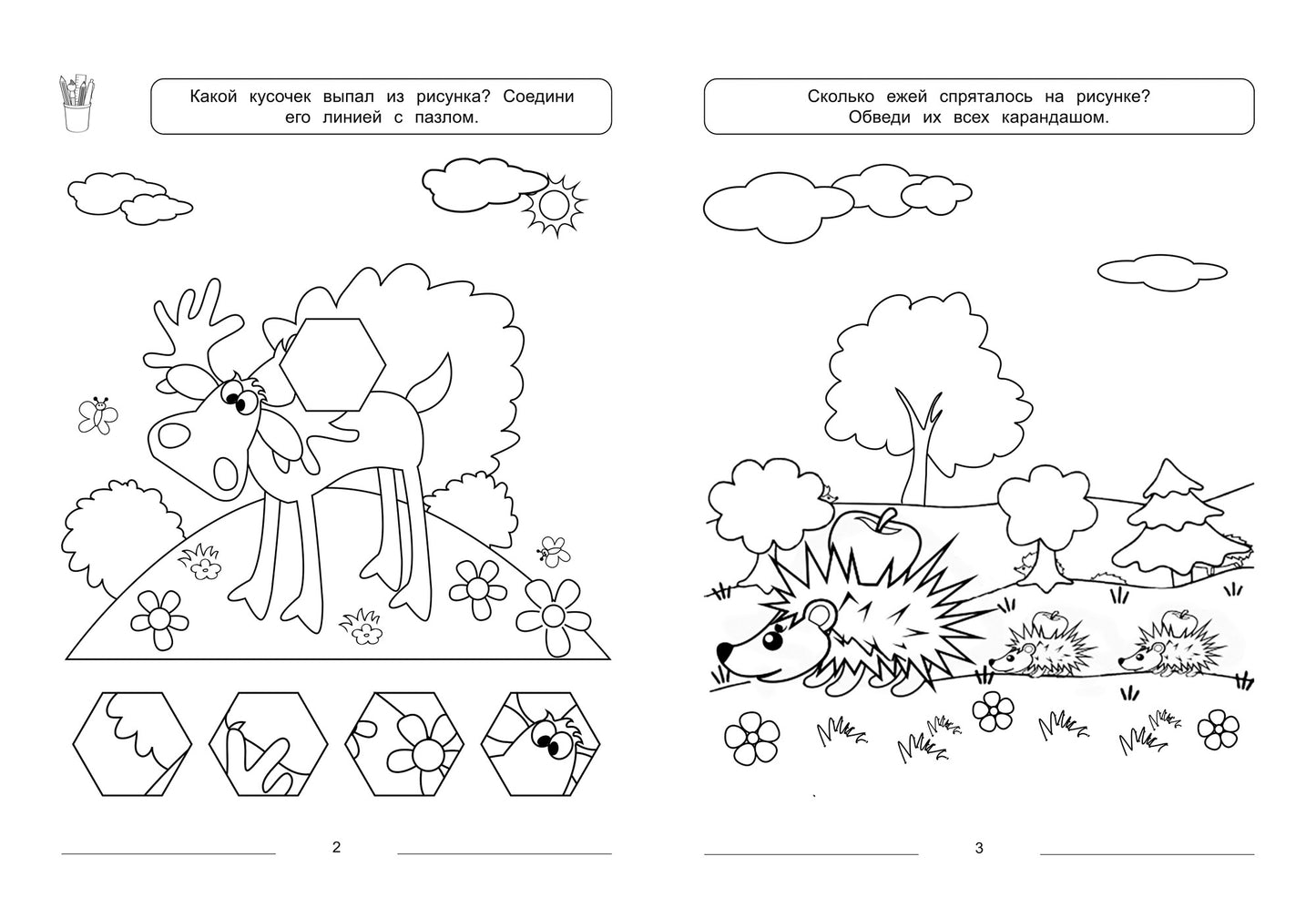 Какой кусочек выпал из рисунка? Соедини его линией с пазлом.

2

Сколько ежей спряталось на рисунке? Обведи их всех карандашом.

3